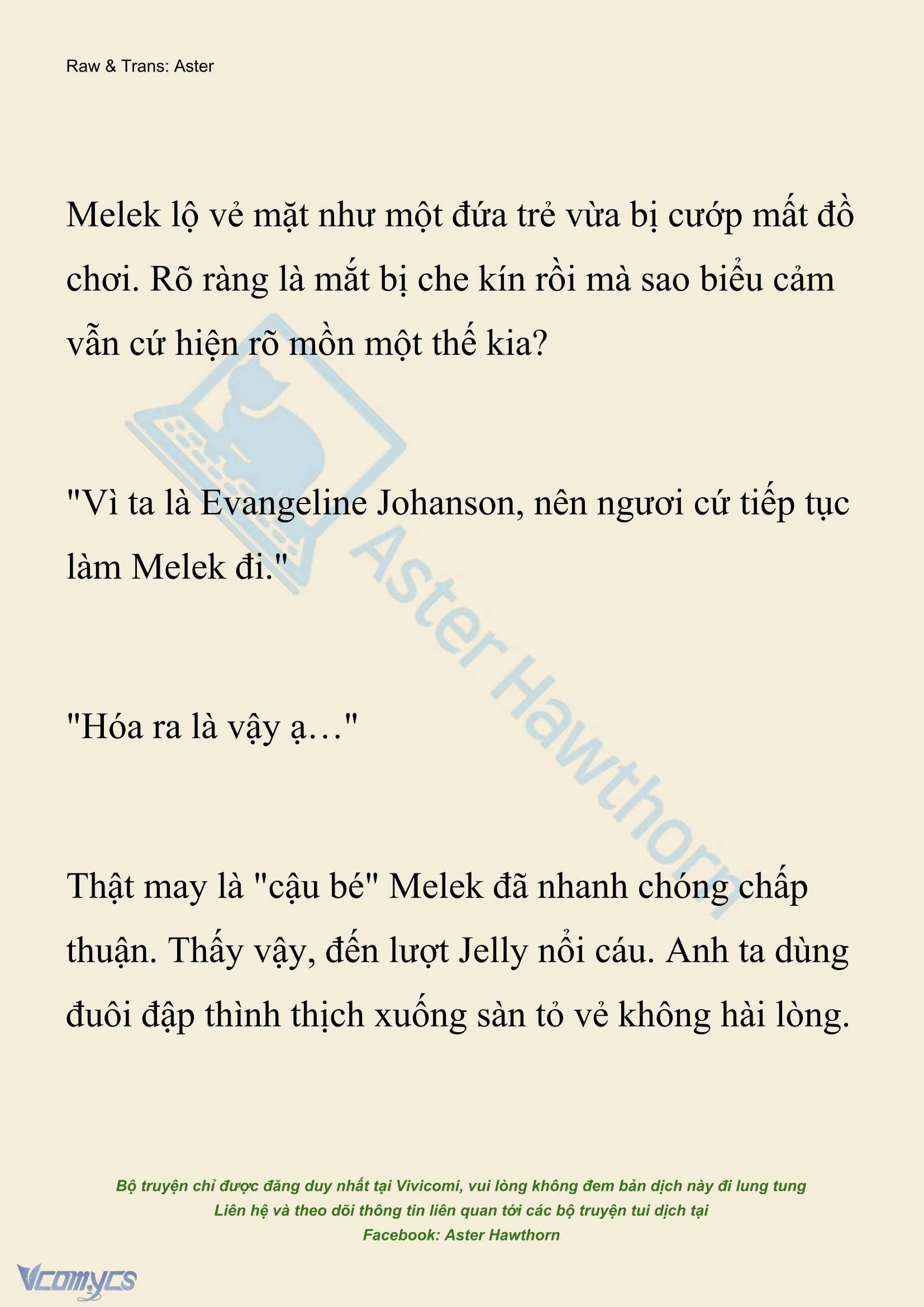 Raw & Trans: Aster

Melek lộ vẻ mặt như một đứa trẻ vừa bị cướp mất đồ chơi. Rõ ràng là mắt bị che kín rồi mà sao biểu cảm vẫn cứ hiện rõ mồn một thế kia?

"Vì ta là Evangeline Johanson, nên ngươi cứ tiếp tục làm Melek đi."

"Hóa ra là vậy ạ…"

Thật may là "cậu bé" Melek đã nhanh chóng chấp thuận. Thấy vậy, đến lượt Jelly nổi cáu. Anh ta dùng đuôi đập thình thịch xuống sàn tỏ vẻ không hài lòng.

Aster Hawthorn

Bộ truyện chỉ được đăng duy nhất tại Vivicomi, vui lòng không đem bản dịch này đi lung tung
Liên hệ và theo dõi thông tin liên quan tới các bộ truyện tui dịch tại
Facebook: Aster Hawthorn

Vcomycs